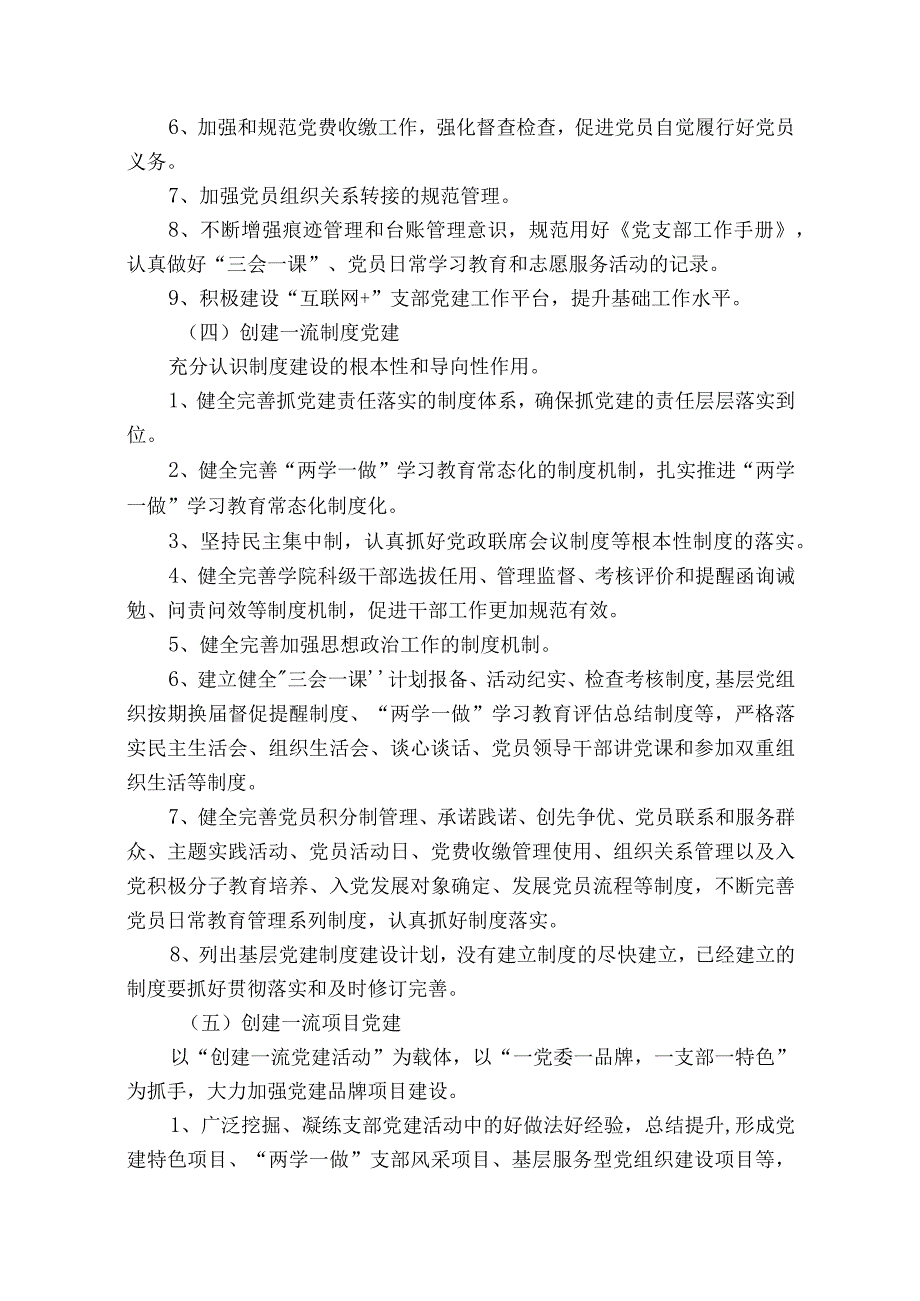 6、加强和规范党费收缴工作，强化督查检查，促进党员自觉履行好党员义务。

7、加强党员组织关系转接的规范管理。

8、不断增强痕迹管理和台账管理意识，规范用好《党支部工作手册》，认真做好“三会一课”、党员日常学习教育和志愿服务活动的记录。

9、积极建设“互联网+”支部党建工作平台，提升基础工作水平。

（四）创建一流制度党建

充分认识制度建设的根本性和导向性作用。

1、健全完善抓党建责任落实的制度体系，确保抓党建的责任层层落实到位。

2、健全完善“两学一做”学习教育常态化的制度机制，扎实推进“两学一做”学习教育常态化制度化。

3、坚持民主集中制，认真抓好党政联席会议制度等根本性制度的落实。

4、健全完善学院科级干部选拔任用、管理监督、考核评价和提醒函询诫勉、问责问效等制度机制，促进干部工作更加规范有效。

5、健全完善加强思想政治工作的制度机制。

6、建立健全"三会一课''计划报备、活动纪实、检查考核制度,基层党组织按期换届督促提醒制度、“两学一做”学习教育评估总结制度等，严格落实民主生活会、组织生活会、谈心谈话、党员领导干部讲党课和参加双重组织生活等制度。

7、健全完善党员积分制管理、承诺践诺、创先争优、党员联系和服务群众、主题实践活动、党员活动日、党费收缴管理使用、组织关系管理以及入党积极分子教育培养、入党发展对象确定、发展党员流程等制度，不断完善党员日常教育管理系列制度，认真抓好制度落实。

8、列出基层党建制度建设计划，没有建立制度的尽快建立，已经建立的制度要抓好贯彻落实和及时修订完善。

（五）创建一流项目党建

以“创建一流党建活动”为载体，以“一党委一品牌，一支部一特色”为抓手，大力加强党建品牌项目建设。

1、广泛挖掘、凝练支部党建活动中的好做法好经验，总结提升,形成党建特色项目、“两学一做”支部风采项目、基层服务型党组织建设项目等，